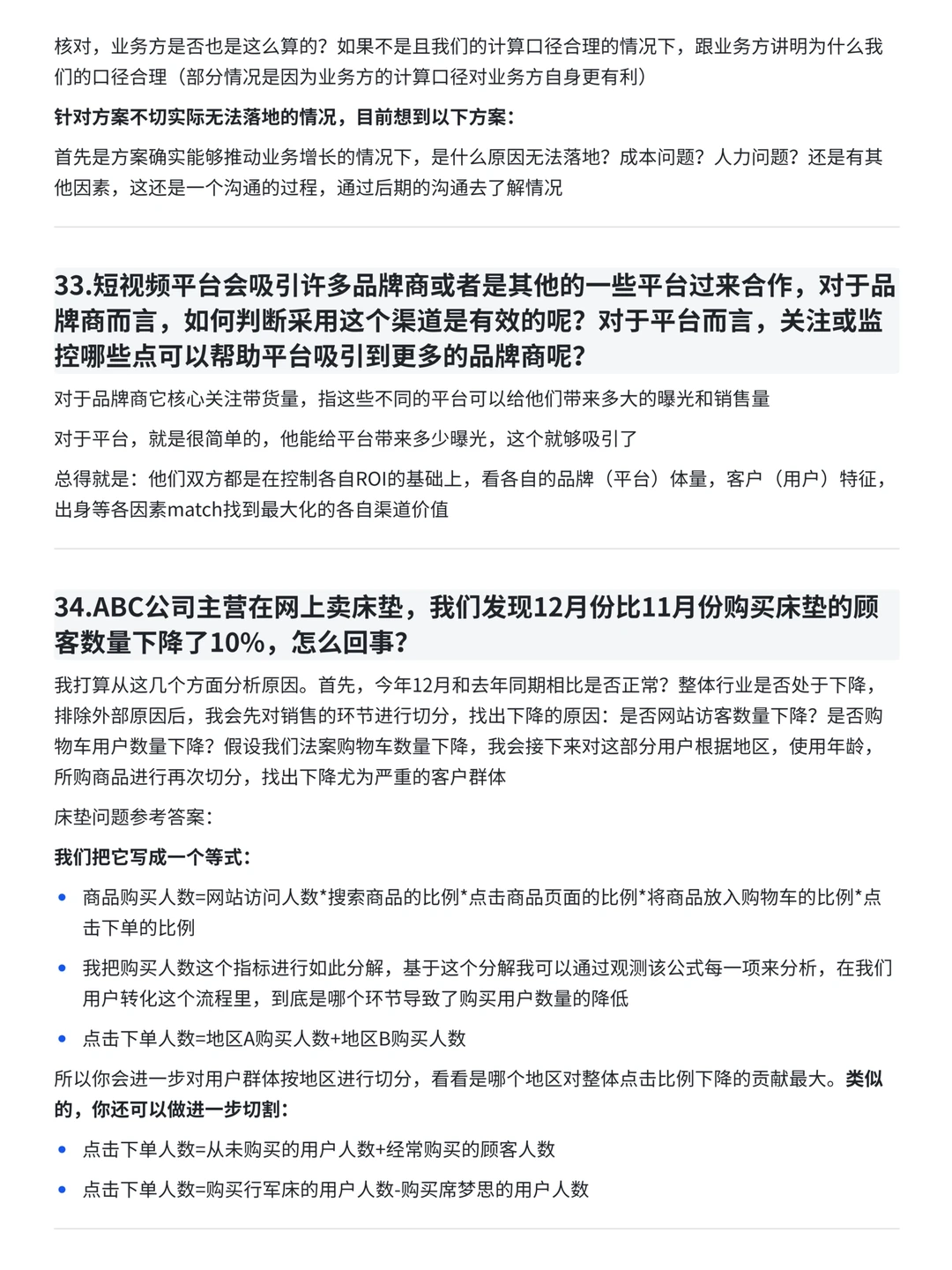 核对，业务方是否也是这么算的？如果不是且我们的计算口径合理的情况下，跟业务方讲明为什么我们的口径合理（部分情况是因为业务方的计算口径对业务方自身更有利）

针对方案不切实际无法落地的情况，目前想到以下方案：

首先是方案确实能够推动业务增长的情况下，是什么原因无法落地？成本问题？人力问题？还是有其他因素，这还是一个沟通的过程，通过后期的沟通去了解情况

33.短视频平台会吸引许多品牌商或者是其他的一些平台过来合作，对于品牌商而言，如何判断采用这个渠道是有效的呢？对于平台而言，关注或监控哪些点可以帮助平台吸引到更多的品牌商呢？

对于品牌商它核心关注带货量，指这些不同的平台可以给他们带来多大的曝光和销售量

对于平台，就是很简单的，他能给平台带来多少曝光，这个就够吸引了

总得就是：他们双方都是在控制各自ROI的基础上，看各自的品牌（平台）体量，客户（用户）特征，出身等各因素match找到最大化的各自渠道价值

34.ABC公司主营在网上卖床垫，我们发现12月份比11月份购买床垫的顾客数量下降了10%，怎么回事？

我打算从这几个方面分析原因。首先，今年12月和去年同期相比是否正常？整体行业是否处于下降，排除外部原因后，我会先对销售的环节进行切分，找出下降的原因：是否网站访客数量下降？是否购物车用户数量下降？假设我们法案购物车数量下降，我会接下来对这部分用户根据地区，使用年龄，所购商品进行再次切分，找出下降尤为严重的客户群体

床垫问题参考答案：

我们把它写成一个等式：

• 商品购买人数=网站访问人数*搜索商品的比例*点击商品页面的比例*将商品放入购物车的比例*点击下单的比例
• 我把购买人数这个指标进行如此分解，基于这个分解我可以通过观测该公式每一项来分析，在我们用户转化这个流程里，到底是哪个环节导致了购买用户数量的降低
• 点击下单人数=地区A购买人数+地区B购买人数

所以你会进一步对用户群体按地区进行切分，看看是哪个地区对整体点击比例下降的贡献最大。类似的，你还可以做进一步切割：

• 点击下单人数=从未购买的用户人数+经常购买的顾客人数
• 点击下单人数=购买行军床的用户人数-购买席梦思的用户人数